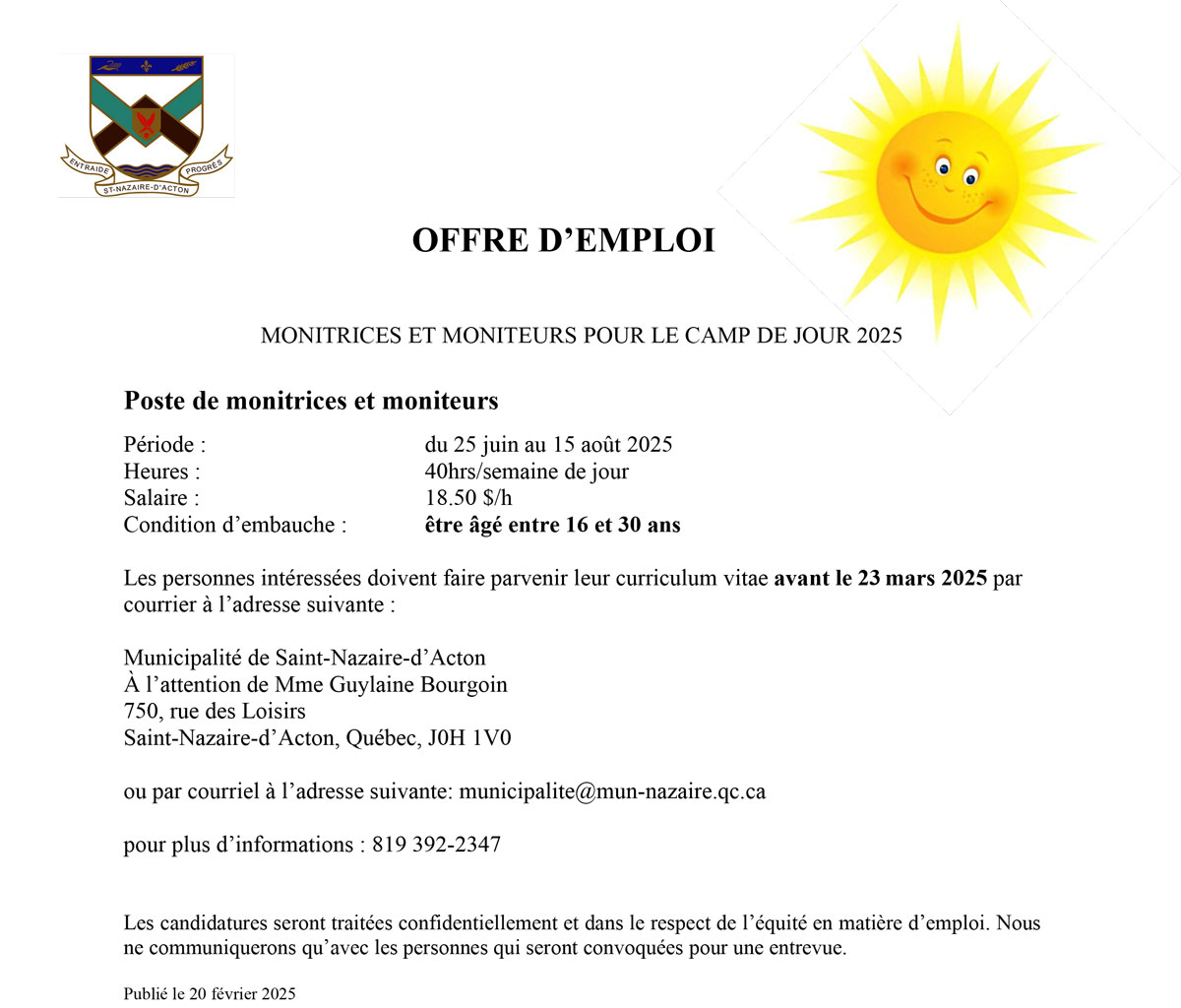 ENTRAIDE PROGRÈS
ST-NAZAIRE-D'ACTON

OFFRE D'EMPLOI

MONITRICES ET MONITEURS POUR LE CAMP DE JOUR 2025

Poste de monitrices et moniteurs

Période : du 25 juin au 15 août 2025
Heures : 40hrs/semaine de jour
Salaire : 18.50 $/h
Condition d'embauche : être âgé entre 16 et 30 ans

Les personnes intéressées doivent faire parvenir leur curriculum vitae avant le 23 mars 2025 par courrier à l'adresse suivante :

Municipalité de Saint-Nazaire-d'Acton
À l'attention de Mme Guylaine Bourgoin
750, rue des Loisirs
Saint-Nazaire-d'Acton, Québec, J0H 1V0

ou par courriel à l'adresse suivante: municipalite@mun-nazaire.qc.ca

pour plus d'informations : 819 392-2347

Les candidatures seront traitées confidentiellement et dans le respect de l'équité en matière d'emploi. Nous ne communiquerons qu'avec les personnes qui seront convoquées pour une entrevue.

Publié le 20 février 2025